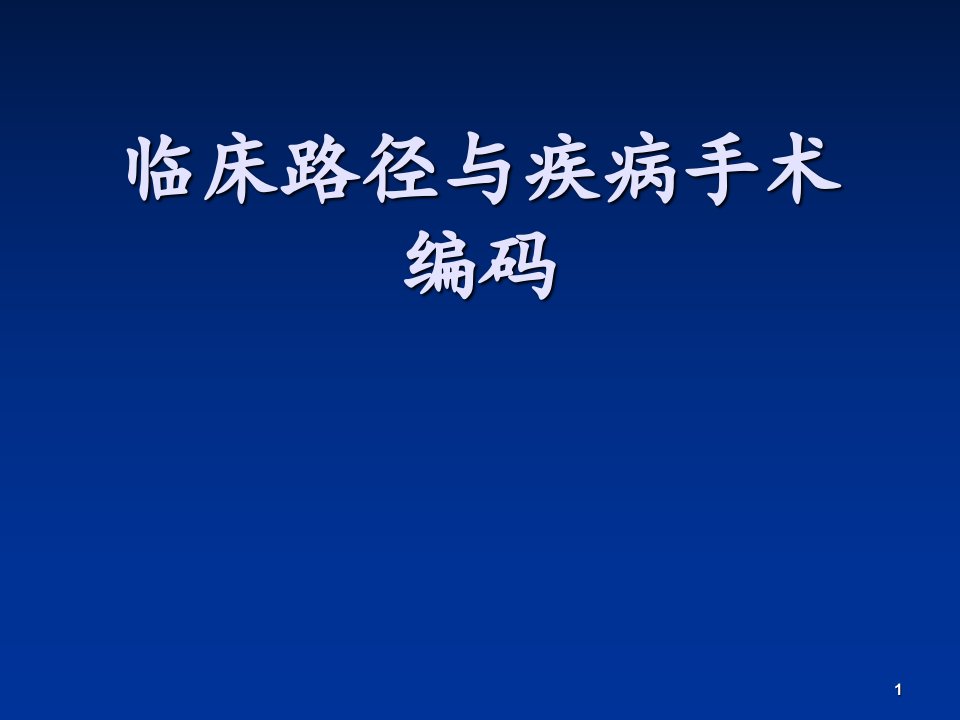 临床路径与疾病手术编码

1